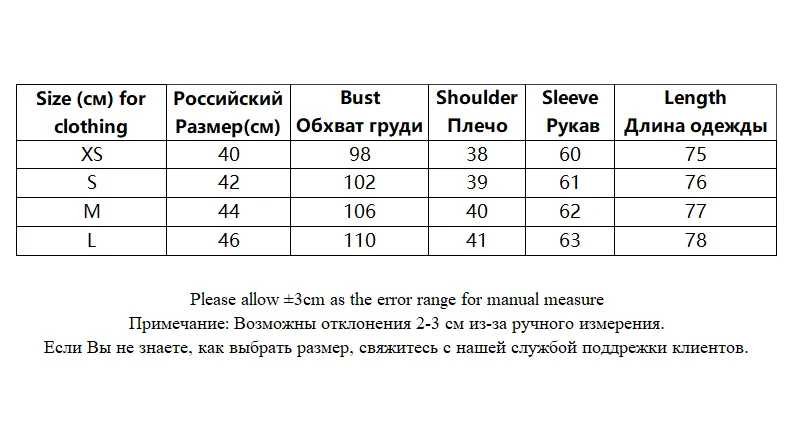 | Size (см) for clothing | Российский Размер(см) | Bust Обхват груди | Shoulder Плечо | Sleeve Рукав | Length Длина одежды |
|---|---|---|---|---|---|
| XS | 40 | 98 | 38 | 60 | 75 |
| S | 42 | 102 | 39 | 61 | 76 |
| M | 44 | 106 | 40 | 62 | 77 |
| L | 46 | 110 | 41 | 63 | 78 |

Please allow ±3cm as the error range for manual measure
Примечание: Возможны отклонения 2-3 см из-за ручного измерения.
Если Вы не знаете, как выбрать размер, свяжитесь с нашей службой поддрежки клиентов.